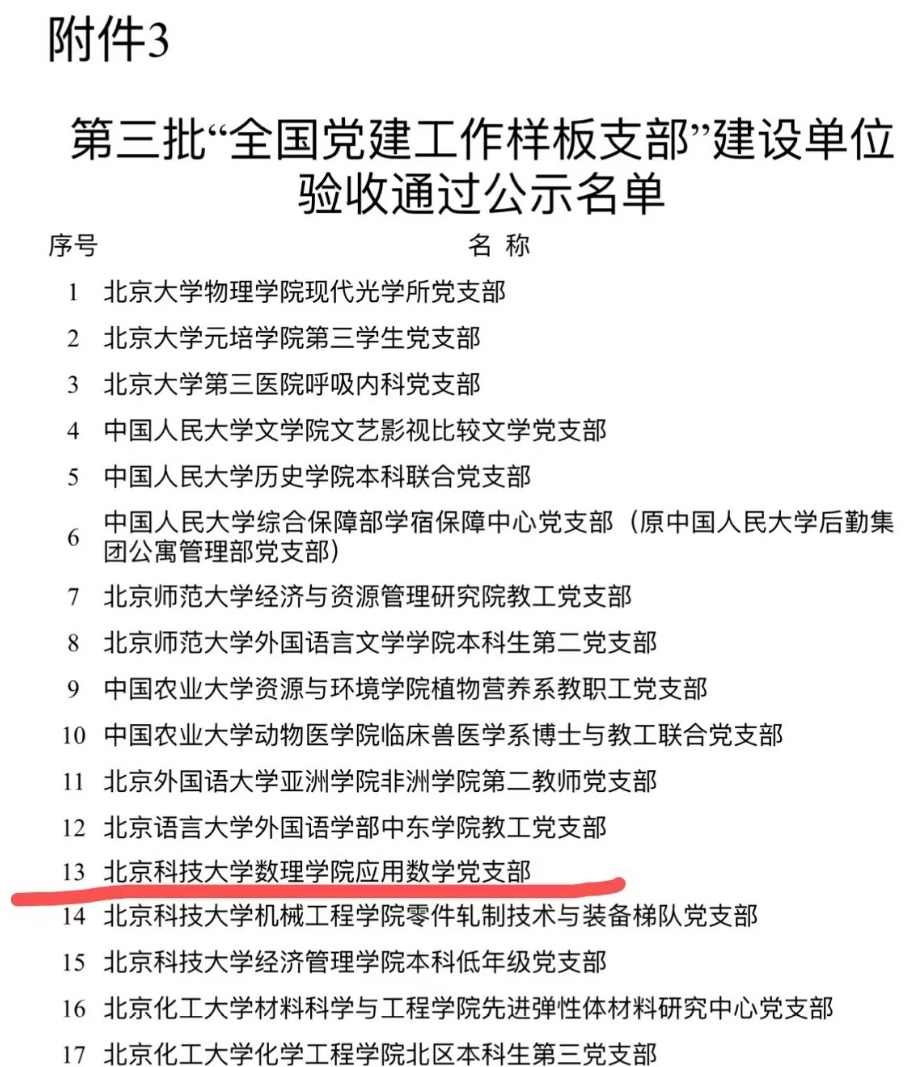 附件3

第三批“全国党建工作样板支部”建设单位验收通过公示名单

| 序号 | 名 称 |
|---|---|
| 1 | 北京大学物理学院现代光学所党支部 |
| 2 | 北京大学元培学院第三学生党支部 |
| 3 | 北京大学第三医院呼吸内科党支部 |
| 4 | 中国人民大学文学院文艺影视比较文学党支部 |
| 5 | 中国人民大学历史学院本科联合党支部 |
| 6 | 中国人民大学综合保障部学宿保障中心党支部（原中国人民大学后勤集团公寓管理部党支部） |
| 7 | 北京师范大学经济与资源管理研究院教工党支部 |
| 8 | 北京师范大学外国语言文学学院本科生第二党支部 |
| 9 | 中国农业大学资源与环境学院植物营养系教职工党支部 |
| 10 | 中国农业大学动物医学院临床兽医学系博士与教工联合党支部 |
| 11 | 北京外国语大学亚洲学院非洲学院第二教师党支部 |
| 12 | 北京语言大学外国语学部中东学院教工党支部 |
| 13 | 北京科技大学数理学院应用数学党支部 |
| 14 | 北京科技大学机械工程学院零件轧制技术与装备梯队党支部 |
| 15 | 北京科技大学经济管理学院本科低年级党支部 |
| 16 | 北京化工大学材料科学与工程学院先进弹性体材料研究中心党支部 |
| 17 | 北京化工大学化学工程学院北区本科生第三党支部 |